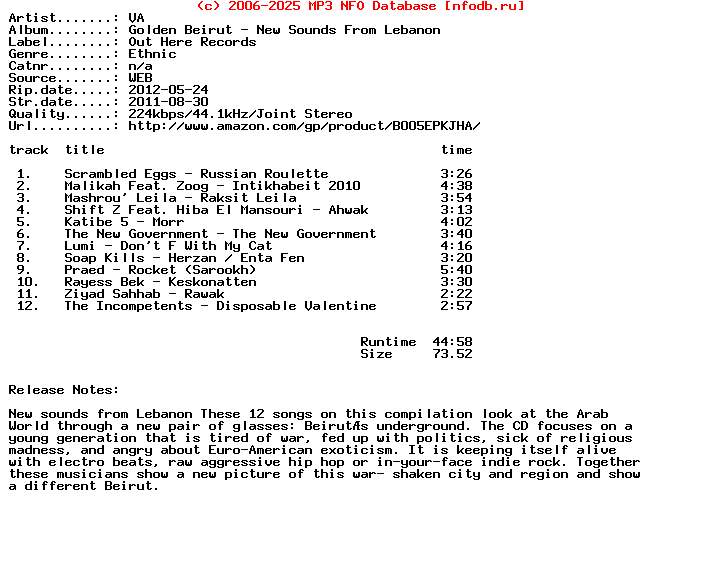 (c) 2006-2025 MP3 NFO Database [nfodb.ru]

Artist.......: VA
Album........: Golden Beirut - New Sounds From Lebanon
Label........: Out Here Records
Genre........: Ethnic
Catnr........: n/a
Source.......: WEB
Rip.date.....: 2012-05-24
Str.date.....: 2011-08-30
Quality......: 224kbps/44.1kHz/Joint Stereo
Url..........: http://www.amazon.com/gp/product/B005EPKJHA/

| track | title | time |
|---|---|---|
| 1. | Scrambled Eggs - Russian Roulette | 3:26 |
| 2. | Malikah Feat. Zoog - Intikhabeit 2010 | 4:38 |
| 3. | Mashrou' Leila - Raksit Leila | 3:54 |
| 4. | Shift Z Feat. Hiba El Mansouri - Ahwak | 3:13 |
| 5. | Katibe 5 - Morr | 4:02 |
| 6. | The New Government - The New Government | 3:40 |
| 7. | Lumi - Don't F With My Cat | 4:16 |
| 8. | Soap Kills - Herzan / Enta Fen | 3:20 |
| 9. | Praed - Rocket (Sarookh) | 5:40 |
| 10. | Rayess Bek - Keskonatten | 3:30 |
| 11. | Ziyad Sahhab - Rawak | 2:22 |
| 12. | The Incompetents - Disposable Valentine | 2:57 |

Runtime 44:58
Size 73.52

Release Notes:

New sounds from Lebanon These 12 songs on this compilation look at the Arab World through a new pair of glasses: BeirutÆs underground. The CD focuses on a young generation that is tired of war, fed up with politics, sick of religious madness, and angry about Euro-American exoticism. It is keeping itself alive with electro beats, raw aggressive hip hop or in-your-face indie rock. Together these musicians show a new picture of this war- shaken city and region and show a different Beirut.